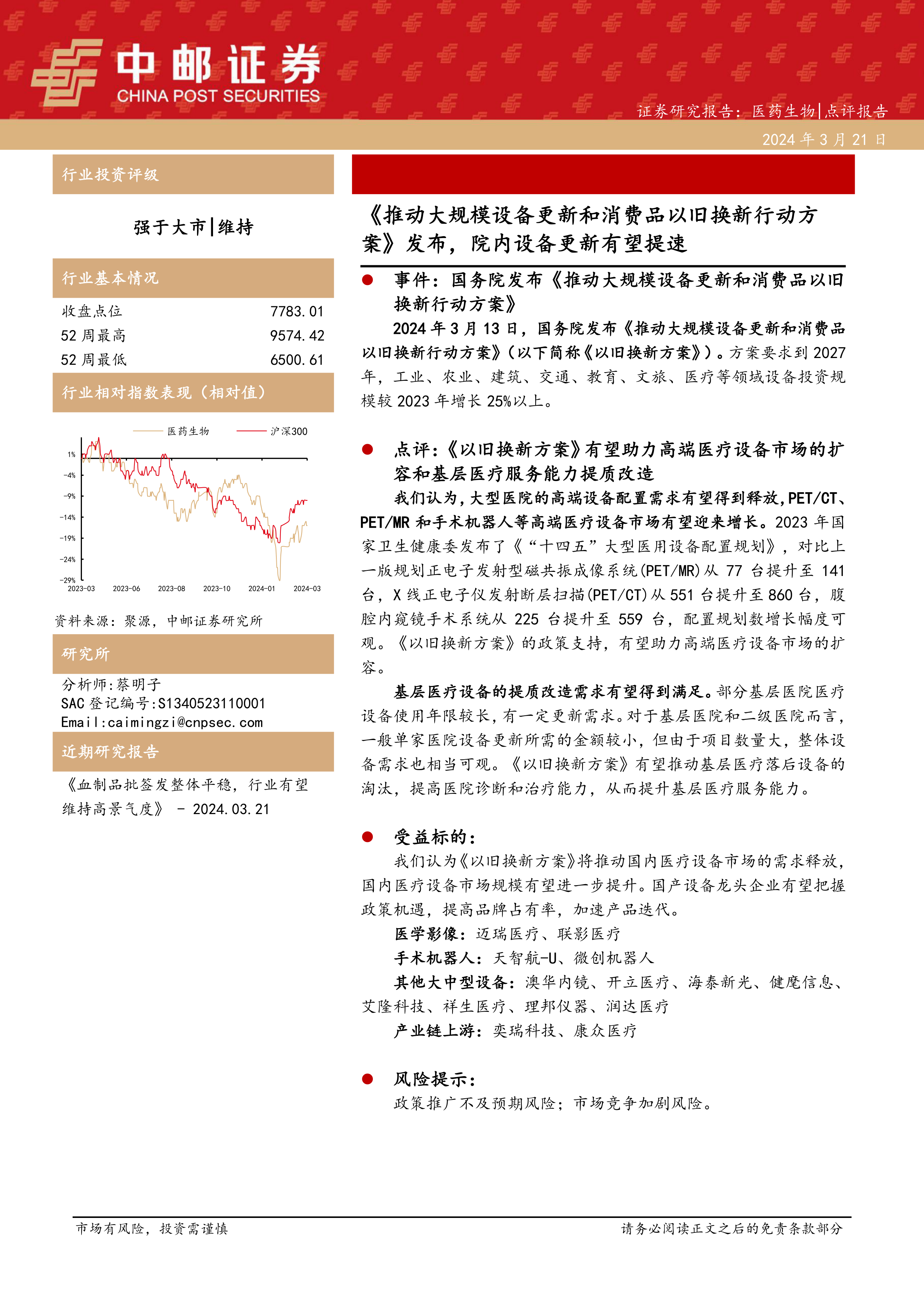 中邮证券
CHINA POST SECURITIES

证券研究报告：医药生物|点评报告
2024 年 3 月 21 日

行业投资评级

强于大市|维持

行业基本情况

| 收盘点位 | 7783.01 |
|---|---|
| 52 周最高 | 9574.42 |
| 52 周最低 | 6500.61 |

行业相对指数表现（相对值）

医药生物 沪深300

1%
-4%
-9%
-14%
-19%
-24%
-29%
2023-03 2023-06 2023-08 2023-10 2024-01 2024-03

资料来源：聚源，中邮证券研究所

研究所

分析师:蔡明子
SAC 登记编号:S1340523110001
Email:caimingzi@cnpsec.com

近期研究报告

《血制品批签发整体平稳，行业有望维持高景气度》 - 2024.03.21

《推动大规模设备更新和消费品以旧换新行动方案》发布，院内设备更新有望提速

● 事件：国务院发布《推动大规模设备更新和消费品以旧换新行动方案》

2024 年 3 月 13 日，国务院发布《推动大规模设备更新和消费品以旧换新行动方案》（以下简称《以旧换新方案》）。方案要求到 2027 年，工业、农业、建筑、交通、教育、文旅、医疗等领域设备投资规模较 2023 年增长 25%以上。

● 点评：《以旧换新方案》有望助力高端医疗设备市场的扩容和基层医疗服务能力提质改造

我们认为，大型医院的高端设备配置需求有望得到释放,PET/CT、PET/MR 和手术机器人等高端医疗设备市场有望迎来增长。2023 年国家卫生健康委发布了《“十四五”大型医用设备配置规划》，对比上一版规划正电子发射型磁共振成像系统(PET/MR)从 77 台提升至 141 台，X 线正电子仪发射断层扫描(PET/CT)从 551 台提升至 860 台，腹腔内窥镜手术系统从 225 台提升至 559 台，配置规划数增长幅度可观。《以旧换新方案》的政策支持，有望助力高端医疗设备市场的扩容。

基层医疗设备的提质改造需求有望得到满足。部分基层医院医疗设备使用年限较长，有一定更新需求。对于基层医院和二级医院而言，一般单家医院设备更新所需的金额较小，但由于项目数量大，整体设备需求也相当可观。《以旧换新方案》有望推动基层医疗落后设备的淘汰，提高医院诊断和治疗能力，从而提升基层医疗服务能力。

● 受益标的：

我们认为《以旧换新方案》将推动国内医疗设备市场的需求释放，国内医疗设备市场规模有望进一步提升。国产设备龙头企业有望把握政策机遇，提高品牌占有率，加速产品迭代。

医学影像：迈瑞医疗、联影医疗
手术机器人：天智航-U、微创机器人
其他大中型设备：澳华内镜、开立医疗、海泰新光、健麾信息、艾隆科技、祥生医疗、理邦仪器、润达医疗
产业链上游：奕瑞科技、康众医疗

● 风险提示：

政策推广不及预期风险；市场竞争加剧风险。

市场有风险，投资需谨慎
请务必阅读正文之后的免责条款部分